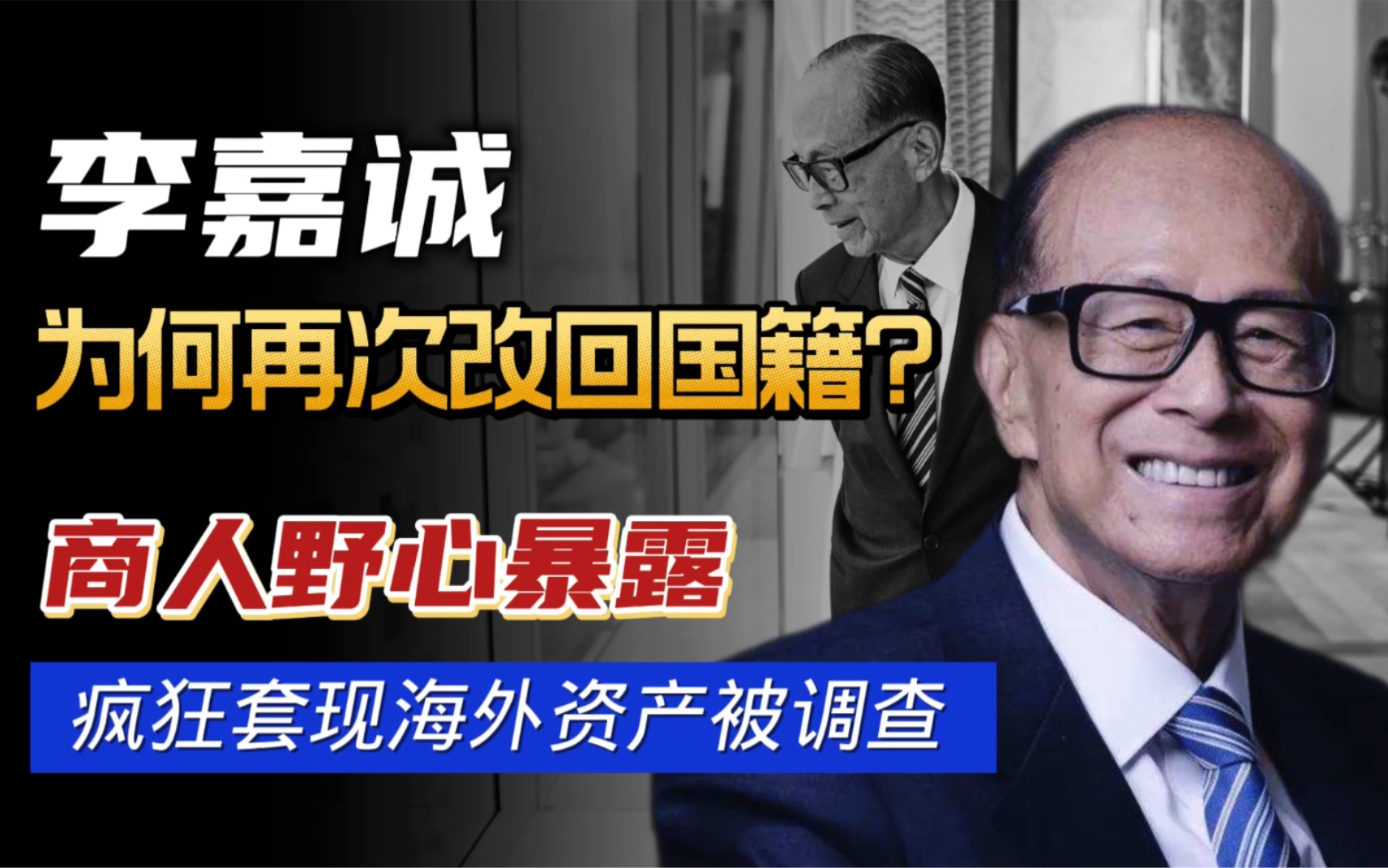 李嘉诚

为何再次改回国籍？

商人野心暴露

疯狂套现海外资产被调查